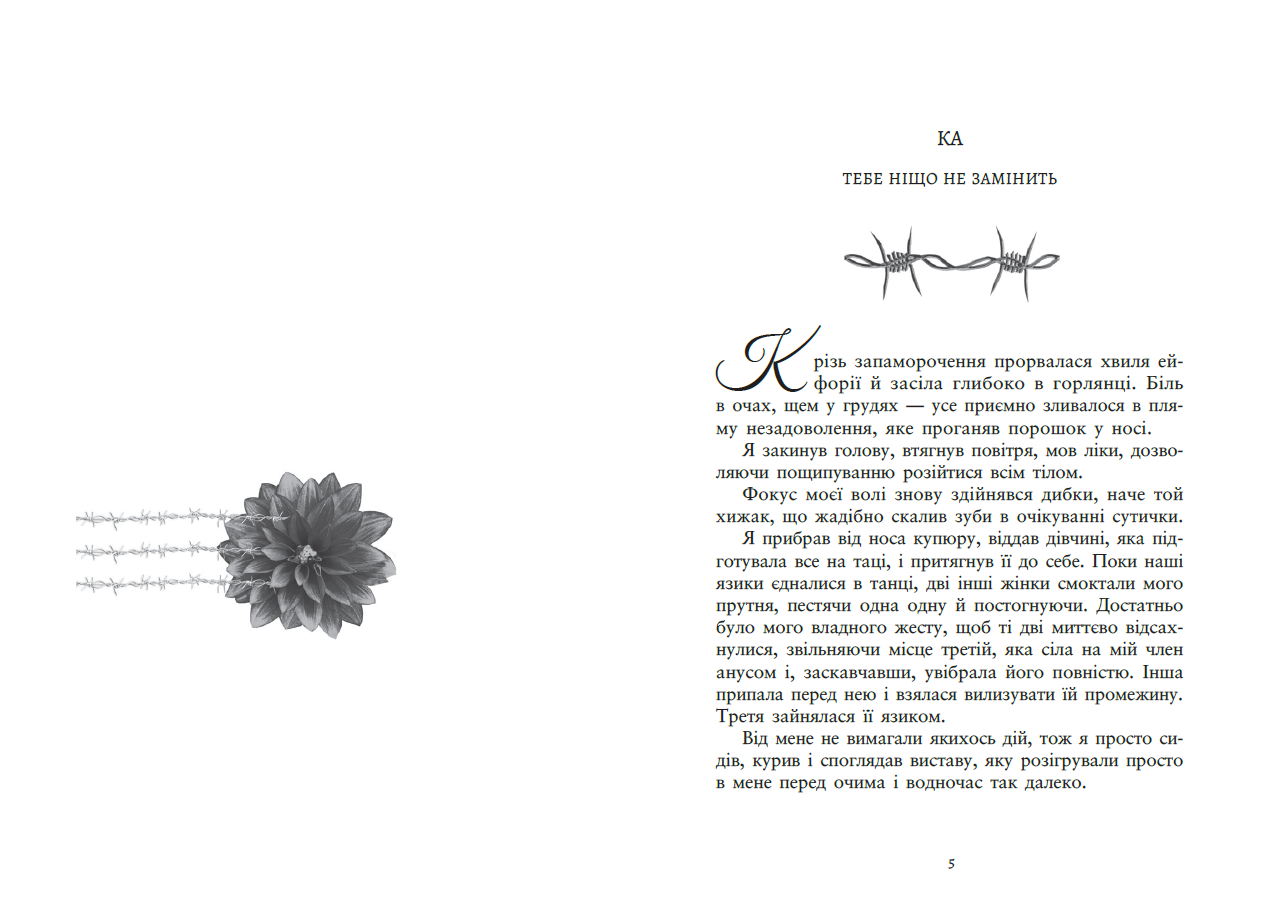 КА

ТЕБЕ НІЩО НЕ ЗАМІНИТЬ

Крізь запаморочення прорвалася хвиля ейфорії й засіла глибоко в горлянці. Біль в очах, щем у грудях — усе приємно зливалося в пляму незадоволення, яке проганяв порошок у носі.

Я закинув голову, втягнув повітря, мов ліки, дозволяючи пощипуванню розійтися всім тілом.

Фокус моєї волі знову здійнявся дибки, наче той хижак, що жадібно скалив зуби в очікуванні сутички.

Я прибрав від носа купюру, віддав дівчині, яка підготувала все на таці, і притягнув її до себе. Поки наші язики єдналися в танці, дві інші жінки смоктали мого прутня, пестячи одна одну й постогнуючи. Достатньо було мого владного жесту, щоб ті дві миттєво відсахнулися, звільняючи місце третій, яка сіла на мій член анусом і, заскавчавши, увібрала його повністю. Інша припала перед нею і взялася вилизувати їй промежину. Третя зайнялася її язиком.

Від мене не вимагали якихось дій, тож я просто сидів, курив і споглядав виставу, яку розігрували просто в мене перед очима і водночас так далеко.

5